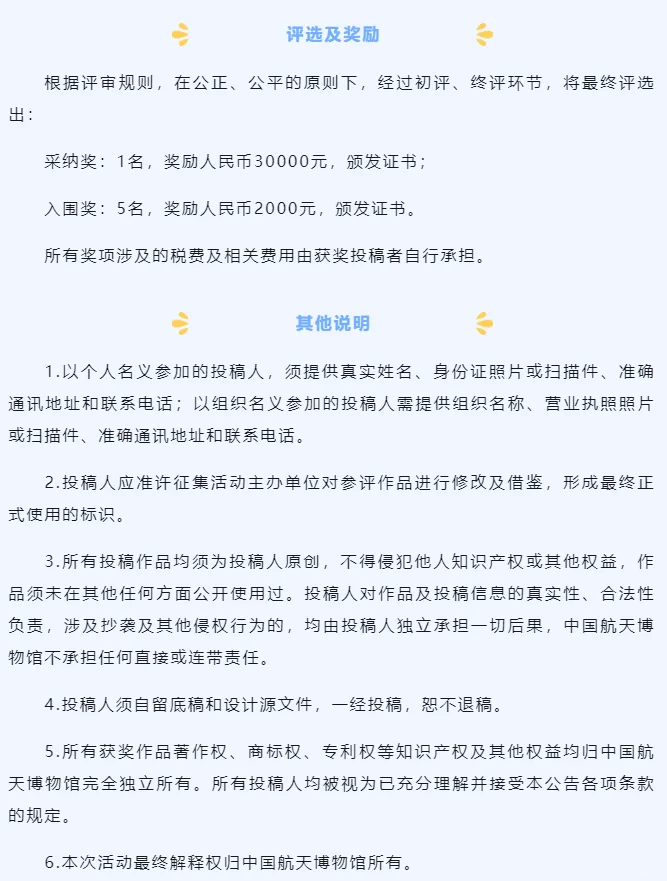 评选及奖励

根据评审规则，在公正、公平的原则下，经过初评、终评环节，将最终评选出：

采纳奖：1名，奖励人民币30000元，颁发证书；

入围奖：5名，奖励人民币2000元，颁发证书。

所有奖项涉及的税费及相关费用由获奖投稿者自行承担。

其他说明

1.以个人名义参加的投稿人，须提供真实姓名、身份证照片或扫描件、准确通讯地址和联系电话；以组织名义参加的投稿人需提供组织名称、营业执照照片或扫描件、准确通讯地址和联系电话。

2.投稿人应准许征集活动主办单位对参评作品进行修改及借鉴，形成最终正式使用的标识。

3.所有投稿作品均须为投稿人原创，不得侵犯他人知识产权或其他权益，作品须未在其他任何方面公开使用过。投稿人对作品及投稿信息的真实性、合法性负责，涉及抄袭及其他侵权行为的，均由投稿人独立承担一切后果，中国航天博物馆不承担任何直接或连带责任。

4.投稿人须自留底稿和设计源文件，一经投稿，恕不退稿。

5.所有获奖作品著作权、商标权、专利权等知识产权及其他权益均归中国航天博物馆完全独立所有。所有投稿人均被视为已充分理解并接受本公告各项条款的规定。

6.本次活动最终解释权归中国航天博物馆所有。